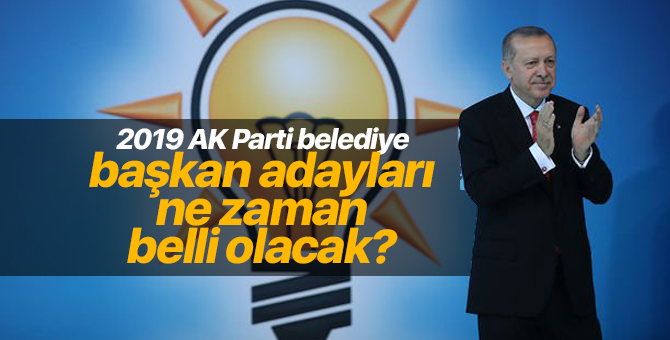 2019 AK Parti belediye
başkan adayları
ne zaman
belli olacak?